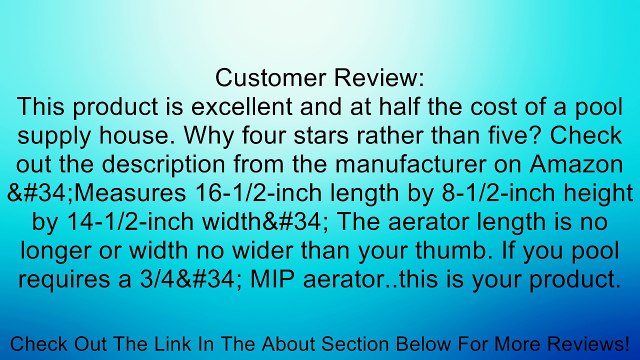 Customer Review:
This product is excellent and at half the cost of a pool supply house. Why four stars rather than five? Check out the description from the manufacturer on Amazon &#34;Measures 16-1/2-inch length by 8-1/2-inch height by 14-1/2-inch width&#34; The aerator length is no longer or width no wider than your thumb. If you pool requires a 3/4&#34; MIP aerator..this is your product.

Check Out The Link In The About Section Below For More Reviews!